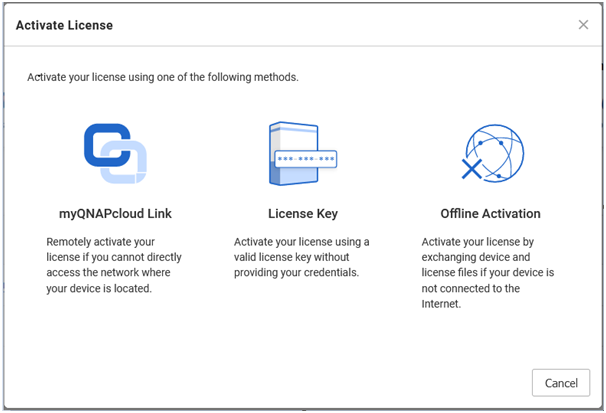 Activate License

×

Activate your license using one of the following methods.

***-***-***

myQNAPcloud Link

Remotely activate your license if you cannot directly access the network where your device is located.

License Key

Activate your license using a valid license key without providing your credentials.

Offline Activation

Activate your license by exchanging device and license files if your device is not connected to the Internet.

Cancel